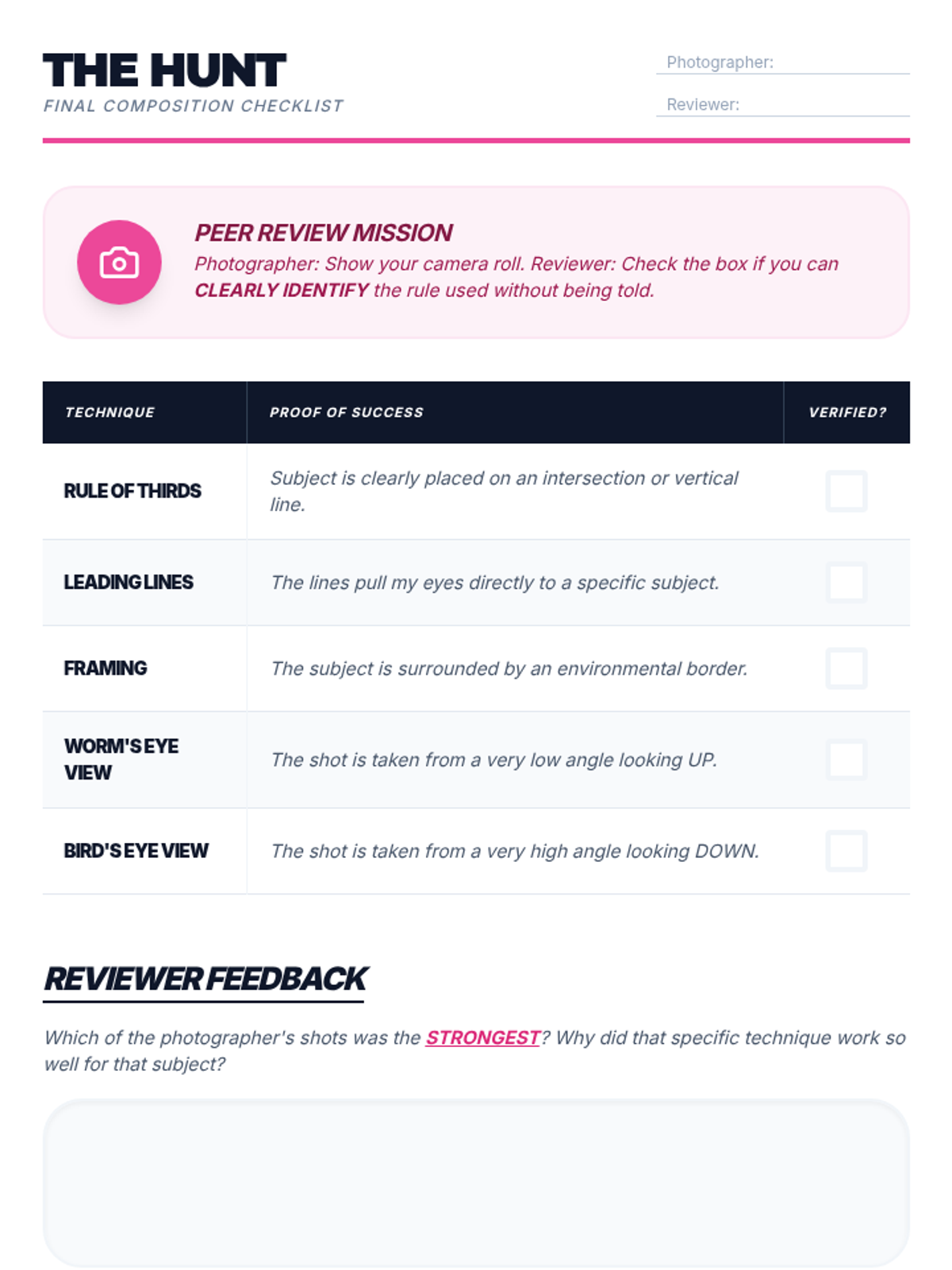 THE HUNT
FINAL COMPOSITION CHECKLIST

Photographer: ____
Reviewer: ____

PEER REVIEW MISSION
Photographer: Show your camera roll. Reviewer: Check the box if you can CLEARLY IDENTIFY the rule used without being told.

| TECHNIQUE | PROOF OF SUCCESS | VERIFIED? |
|---|---|---|
| RULE OF THIRDS | Subject is clearly placed on an intersection or vertical line. | ☐ |
| LEADING LINES | The lines pull my eyes directly to a specific subject. | ☐ |
| FRAMING | The subject is surrounded by an environmental border. | ☐ |
| WORM'S EYE VIEW | The shot is taken from a very low angle looking UP. | ☐ |
| BIRD'S EYE VIEW | The shot is taken from a very high angle looking DOWN. | ☐ |

REVIEWER FEEDBACK

Which of the photographer's shots was the STRONGEST? Why did that specific technique work so well for that subject?